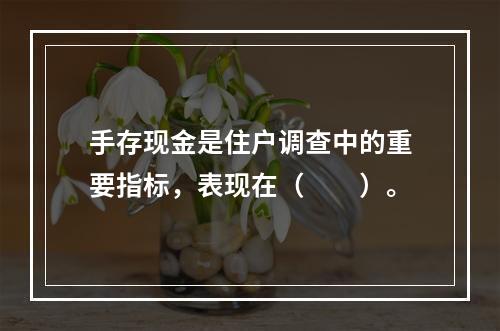 手存现金是住户调查中的重要指标，表现在（　　）。